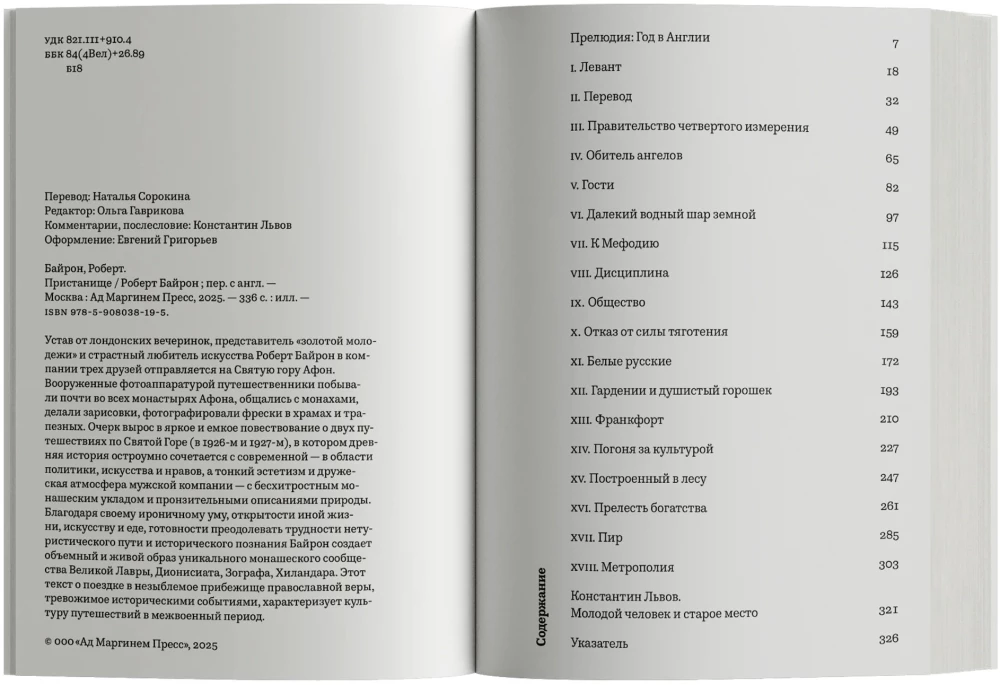 УДК 821.111+910.4
ББК 84(4Вел)+26.89
Б18

Перевод: Наталья Сорокина
Редактор: Ольга Гаврикова
Комментарии, послесловие: Константин Львов
Оформление: Евгений Григорьев

Байрон, Роберт.
Пристанище / Роберт Байрон ; пер. с англ. — Москва : Ад Маргинем Пресс, 2025. — 336 с. : илл. — ISBN 978-5-908038-19-5.

Устав от лондонских вечеринок, представитель «золотой молодежи» и страстный любитель искусства Роберт Байрон в компании трех друзей отправляется на Святую гору Афон. Вооруженные фотоаппаратурой путешественники побывали почти во всех монастырях Афона, общались с монахами, делали зарисовки, фотографировали фрески в храмах и трапезных. Очерк вырос в яркое и емкое повествование о двух путешествиях по Святой Горе (в 1926-м и 1927-м), в котором древняя история остроумно сочетается с современной — в области политики, искусства и нравов, а тонкий эстетизм и дружеская атмосфера мужской компании — с бесхитростным монашеским укладом и пронзительными описаниями природы. Благодаря своему ироничному уму, открытости иной жизни, искусству и еде, готовности преодолевать трудности нетуристического пути и исторического познания Байрон создает объемный и живой образ уникального монашеского сообщества Великой Лавры, Дионисиата, Зографа, Хиландара. Этот текст о поездке в незыблемое прибежище православной веры, тревожимое историческими событиями, характеризует культуру путешествий в межвоенный период.

© ООО «Ад Маргинем Пресс», 2025

Содержание

| | |
|---|---|
| Прелюдия: Год в Англии | 7 |
| I. Левант | 18 |
| II. Перевод | 32 |
| III. Правительство четвертого измерения | 49 |
| IV. Обитель ангелов | 65 |
| V. Гости | 82 |
| VI. Далекий водный шар земной | 97 |
| VII. К Мефодию | 115 |
| VIII. Дисциплина | 126 |
| IX. Общество | 143 |
| X. Отказ от силы тяготения | 159 |
| XI. Белые русские | 172 |
| XII. Гардении и душистый горошек | 193 |
| XIII. Франкфорт | 210 |
| XIV. Погоня за культурой | 227 |
| XV. Построенный в лесу | 247 |
| XVI. Прелесть богатства | 261 |
| XVII. Пир | 285 |
| XVIII. Метрополия | 303 |
| Константин Львов. Молодой человек и старое место | 321 |
| Указатель | 326 |